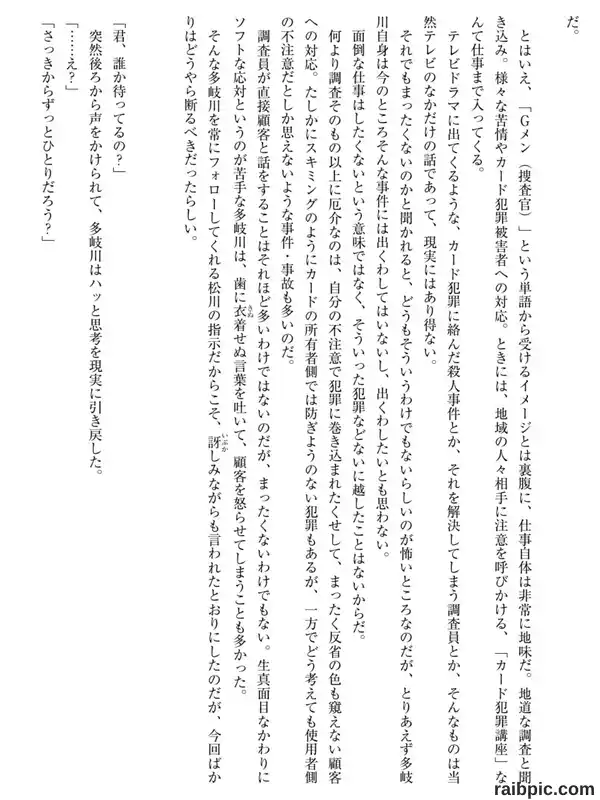 だ。

とはいえ、「Gメン（捜査官）」という単語から受けるイメージとは裏腹に、仕事自体は非常に地味だ。地道な調査と聞き込み。様々な苦情やカード犯罪被害者への対応。ときには、地域の人々相手に注意を呼びかける、「カード犯罪講座」なんて仕事まで入ってくる。

テレビドラマに出てくるような、カード犯罪に絡んだ殺人事件とか、それを解決してしまう調査員とか、そんなものは当然テレビのなかだけの話であって、現実にはあり得ない。

それでもまったくないのかと聞かれると、どうもそういうわけでもないらしいのが怖いところなのだが、とりあえず多岐川自身は今のところそんな事件には出くわしてはいないし、出くわしたいとも思わない。

面倒な仕事はしたくないという意味ではなく、そういった犯罪などないに越したことはないからだ。

何より調査そのもの以上に厄介なのは、自分の不注意で犯罪に巻き込まれたくせして、まったく反省の色も窺えない顧客への対応。たしかにスキミングのようにカードの所有者側では防ぎようのない犯罪もあるが、一方でどう考えても使用者側の不注意だとしか思えないような事件・事故も多いのだ。

調査員が直接顧客と話をすることはそれほど多いわけではないのだが、まったくないわけでもない。生真面目なかわりにソフトな応対というのが苦手な多岐川は、歯に衣着せぬ言葉を吐いて、顧客を怒らせてしまうことも多かった。

そんな多岐川を常にフォローしてくれる松川の指示だからこそ、訝しみながらも言われたとおりにしたのだが、今回ばかりはどうやら断るべきだったらしい。

「君、誰か待ってるの？」

突然後ろから声をかけられて、多岐川はハッと思考を現実に引き戻した。

「……え？」

「さっきからずっとひとりだろう？」

raibpic.com